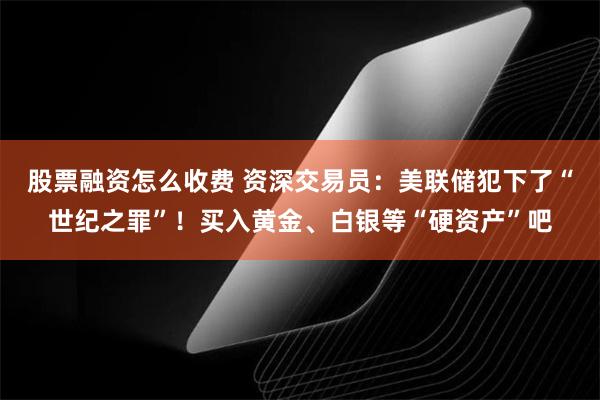 股票融资怎么收费 资深交易员：美联储犯下了“世纪之罪”！买入黄金、白银等“硬资产”吧